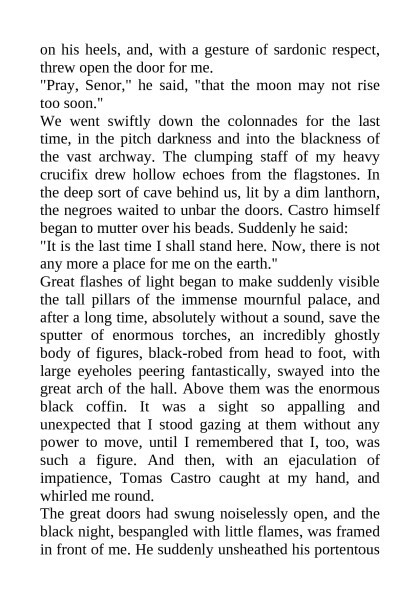 on his heels, and, with a gesture of sardonic respect, threw open the door for me.

"Pray, Senor," he said, "that the moon may not rise too soon."

We went swiftly down the colonnades for the last time, in the pitch darkness and into the blackness of the vast archway. The clumping staff of my heavy crucifix drew hollow echoes from the flagstones. In the deep sort of cave behind us, lit by a dim lanthorn, the negroes waited to unbar the doors. Castro himself began to mutter over his beads. Suddenly he said:

"It is the last time I shall stand here. Now, there is not any more a place for me on the earth."

Great flashes of light began to make suddenly visible the tall pillars of the immense mournful palace, and after a long time, absolutely without a sound, save the sputter of enormous torches, an incredibly ghostly body of figures, black-robed from head to foot, with large eyeholes peering fantastically, swayed into the great arch of the hall. Above them was the enormous black coffin. It was a sight so appalling and unexpected that I stood gazing at them without any power to move, until I remembered that I, too, was such a figure. And then, with an ejaculation of impatience, Tomas Castro caught at my hand, and whirled me round.

The great doors had swung noiselessly open, and the black night, bespangled with little flames, was framed in front of me. He suddenly unsheathed his portentous